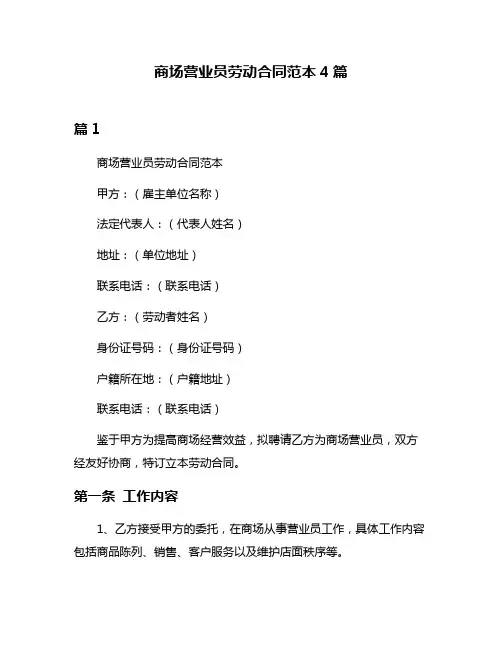 商场营业员劳动合同范本 4 篇

篇 1

商场营业员劳动合同范本

甲方：（雇主单位名称）

法定代表人：（代表人姓名）

地址：（单位地址）

联系电话：（联系电话）

乙方：（劳动者姓名）

身份证号码：（身份证号码）

户籍所在地：（户籍地址）

联系电话：（联系电话）

鉴于甲方为提高商场经营效益，拟聘请乙方为商场营业员，双方经友好协商，特订立本劳动合同。

第一条 工作内容

1、乙方接受甲方的委托，在商场从事营业员工作，具体工作内容包括商品陈列、销售、客户服务以及维护店面秩序等。